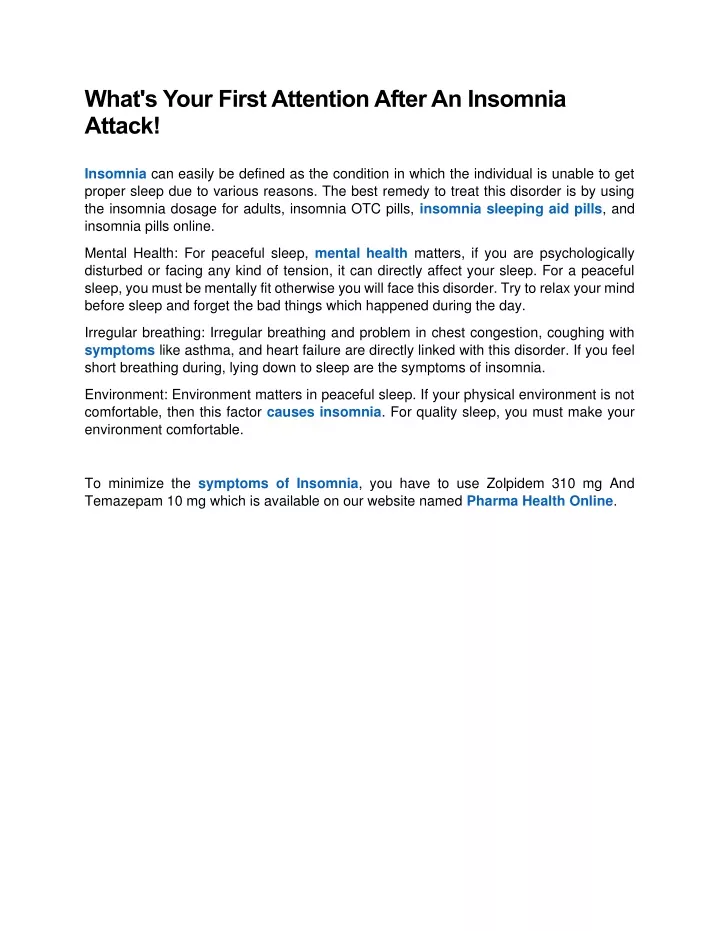 What's Your First Attention After An Insomnia Attack!

Insomnia can easily be defined as the condition in which the individual is unable to get proper sleep due to various reasons. The best remedy to treat this disorder is by using the insomnia dosage for adults, insomnia OTC pills, insomnia sleeping aid pills, and insomnia pills online.

Mental Health: For peaceful sleep, mental health matters, if you are psychologically disturbed or facing any kind of tension, it can directly affect your sleep. For a peaceful sleep, you must be mentally fit otherwise you will face this disorder. Try to relax your mind before sleep and forget the bad things which happened during the day.

Irregular breathing: Irregular breathing and problem in chest congestion, coughing with symptoms like asthma, and heart failure are directly linked with this disorder. If you feel short breathing during, lying down to sleep are the symptoms of insomnia.

Environment: Environment matters in peaceful sleep. If your physical environment is not comfortable, then this factor causes insomnia. For quality sleep, you must make your environment comfortable.

To minimize the symptoms of Insomnia, you have to use Zolpidem 310 mg And Temazepam 10 mg which is available on our website named Pharma Health Online.